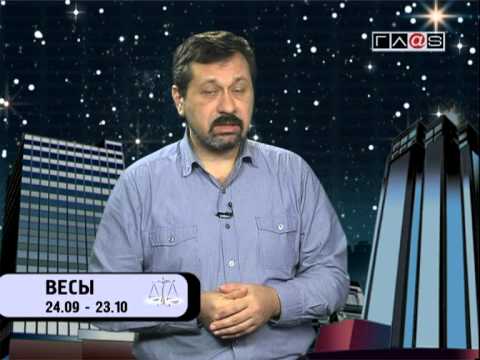 ГЛ@S

ВЕСЫ
24.09 - 23.10